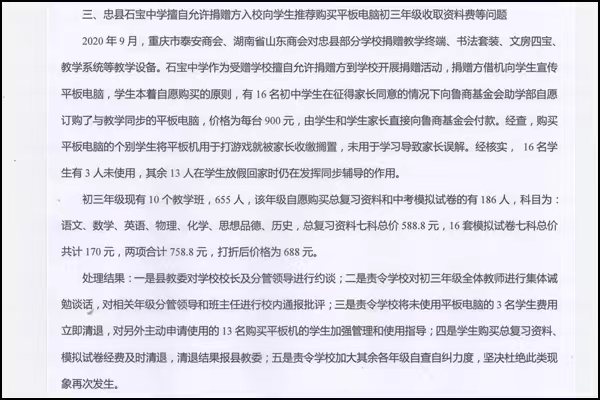 三、忠县石宝中学擅自允许捐赠方入校向学生推荐购买平板电脑初三年级收取资料费等问题

2020 年 9 月，重庆市泰安商会、湖南省山东商会对忠县部分学校捐赠教学终端、书法套装、文房四宝、教学系统等教学设备。石宝中学作为受赠学校擅自允许捐赠方到学校开展捐赠活动，捐赠方借机向学生宣传平板电脑，学生本着自愿购买的原则，有 16 名初中学生在征得家长同意的情况下向鲁商基金会助学部自愿订购了与教学同步的平板电脑，价格为每台 900 元，由学生和学生家长直接向鲁商基金会付款。经查，购买平板电脑的个别学生将平板机用于打游戏就被家长收缴搁置，未用于学习导致家长误解。经核实， 16 名学生有 3 人未使用，其余 13 人在学生放假回家时仍在发挥同步辅导的作用。

初三年级现有 10 个教学班，655 人，该年级自愿购买总复习资料和中考模拟试卷的有 186 人，科目为：语文、数学、英语、物理、化学、思想品德、历史，总复习资料七科总价 588.8 元，16 套模拟试卷七科总价共计 170 元，两项合计 758.8 元，打折后价格为 688 元。

处理结果：一是县教委对学校校长及分管领导进行约谈；二是责令学校对初三年级全体教师进行集体诫勉谈话，对相关年级分管领导和班主任进行校内通报批评；三是责令学校将未使用平板电脑的 3 名学生费用立即清退，对另外主动申请使用的 13 名购买平板机的学生加强管理和使用指导；四是学生购买总复习资料、模拟试卷经费及时清退，清退结果报县教委；五是责令学校加大其余各年级自查自纠力度，坚决杜绝此类现象再次发生。